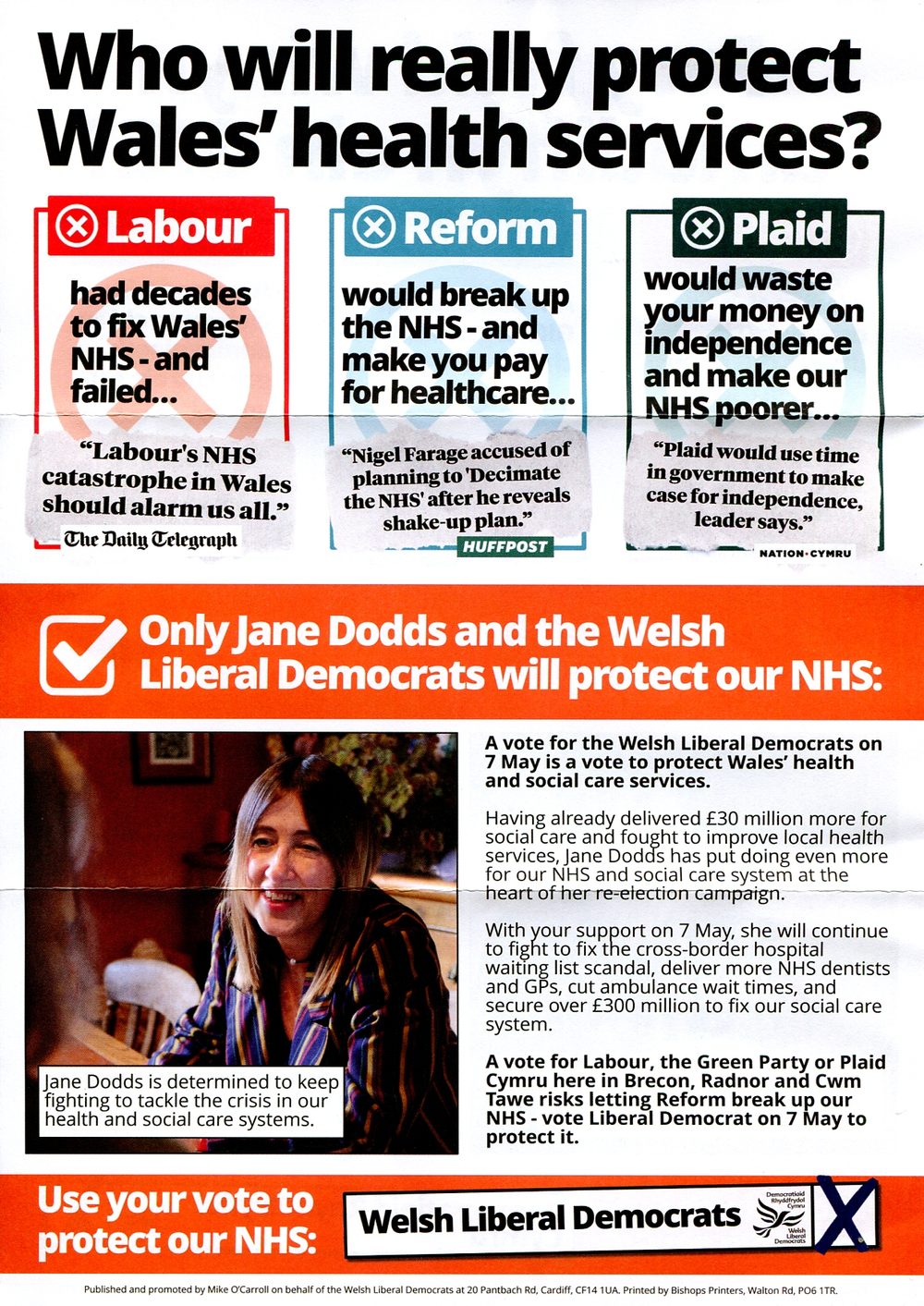 Who will really protect Wales' health services?

Labour

had decades to fix Wales' NHS - and failed...

"Labour's NHS catastrophe in Wales should alarm us all."

The Daily Telegraph

Reform

would break up the NHS - and make you pay for healthcare...

"Nigel Farage accused of planning to 'Decimate the NHS' after he reveals shake-up plan."

HUFFPOST

Plaid

would waste your money on independence and make our NHS poorer...

"Plaid would use time in government to make case for independence, leader says."

NATION·CYMRU

Only Jane Dodds and the Welsh Liberal Democrats will protect our NHS:

Jane Dodds is determined to keep fighting to tackle the crisis in our health and social care systems.

A vote for the Welsh Liberal Democrats on 7 May is a vote to protect Wales' health and social care services.

Having already delivered £30 million more for social care and fought to improve local health services, Jane Dodds has put doing even more for our NHS and social care system at the heart of her re-election campaign.

With your support on 7 May, she will continue to fight to fix the cross-border hospital waiting list scandal, deliver more NHS dentists and GPs, cut ambulance wait times, and secure over £300 million to fix our social care system.

A vote for Labour, the Green Party or Plaid Cymru here in Brecon, Radnor and Cwm Tawe risks letting Reform break up our NHS - vote Liberal Democrat on 7 May to protect it.

Use your vote to protect our NHS:

Welsh Liberal Democrats

Democratiaid Rhyddfrydol Cymru Welsh Liberal Democrats

Published and promoted by Mike O'Carroll on behalf of the Welsh Liberal Democrats at 20 Pantbach Rd, Cardiff, CF14 1UA. Printed by Bishops Printers, Walton Rd, PO6 1TR.